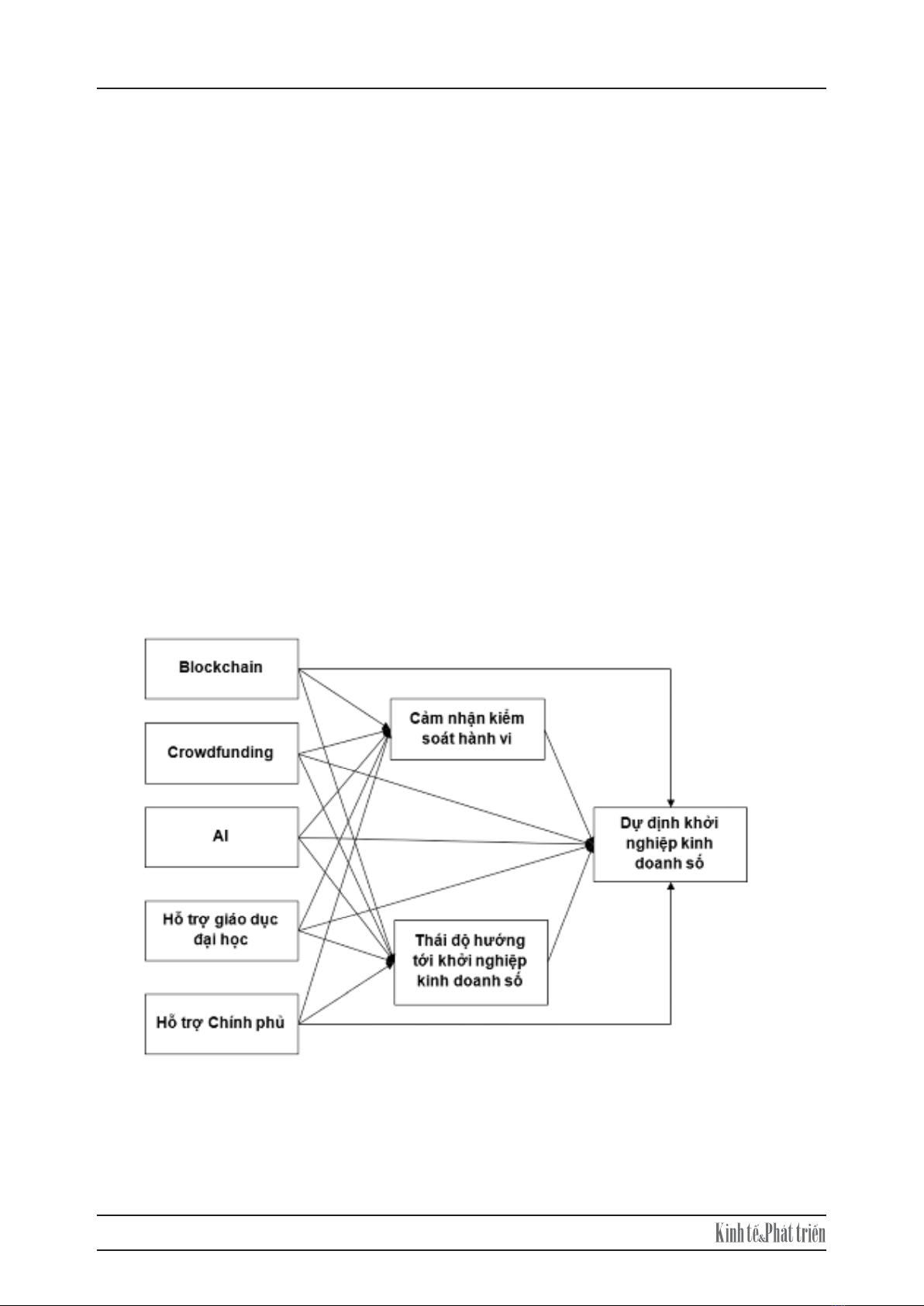 Blockchain

Crowdfunding

AI

Hỗ trợ giáo dục đại học

Hỗ trợ Chính phủ

Cảm nhận kiểm soát hành vi

Thái độ hướng tới khởi nghiệp kinh doanh số

Dự định khởi nghiệp kinh doanh số

Kinh tế&Phát triển